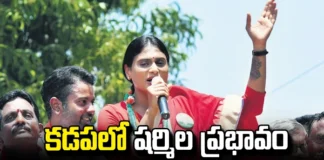 కడపలో షర్మిల ప్రభావం